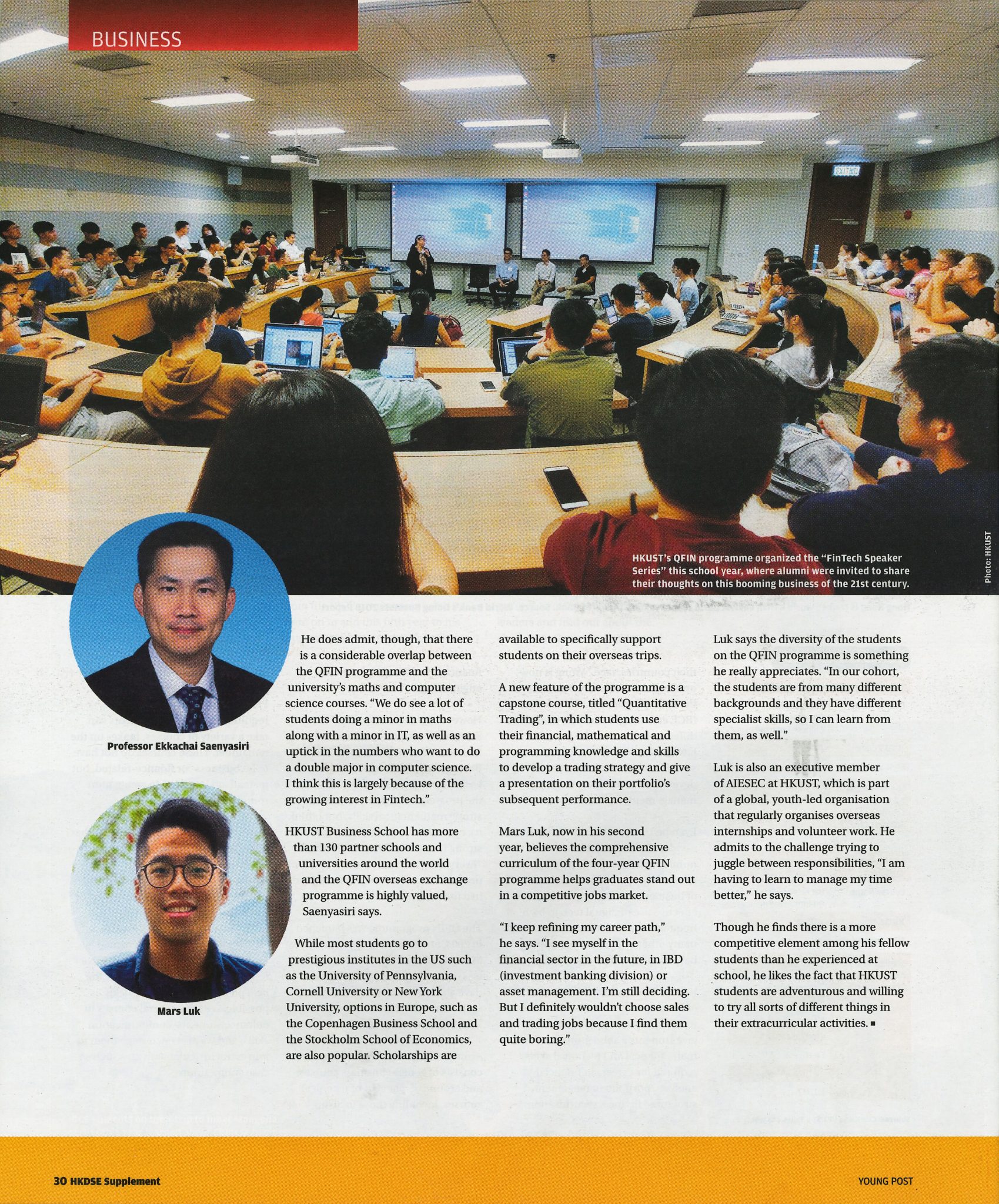 BUSINESS

HKUST's QFIN programme organized the "FinTech Speaker Series" this school year, where alumni were invited to share their thoughts on this booming business of the 21st century.

Photo: HKUST

Professor Ekkachai Saenyasiri

Mars Luk

He does admit, though, that there is a considerable overlap between the QFIN programme and the university's maths and computer science courses. "We do see a lot of students doing a minor in maths along with a minor in IT, as well as an uptick in the numbers who want to do a double major in computer science. I think this is largely because of the growing interest in Fintech."

HKUST Business School has more than 130 partner schools and universities around the world and the QFIN overseas exchange programme is highly valued, Saenyasiri says.

While most students go to prestigious institutes in the US such as the University of Pennsylvania, Cornell University or New York University, options in Europe, such as the Copenhagen Business School and the Stockholm School of Economics, are also popular. Scholarships are available to specifically support students on their overseas trips.

A new feature of the programme is a capstone course, titled "Quantitative Trading", in which students use their financial, mathematical and programming knowledge and skills to develop a trading strategy and give a presentation on their portfolio's subsequent performance.

Mars Luk, now in his second year, believes the comprehensive curriculum of the four-year QFIN programme helps graduates stand out in a competitive jobs market.

"I keep refining my career path," he says. "I see myself in the financial sector in the future, in IBD (investment banking division) or asset management. I'm still deciding. But I definitely wouldn't choose sales and trading jobs because I find them quite boring."

Luk says the diversity of the students on the QFIN programme is something he really appreciates. "In our cohort, the students are from many different backgrounds and they have different specialist skills, so I can learn from them, as well."

Luk is also an executive member of AIESEC at HKUST, which is part of a global, youth-led organisation that regularly organises overseas internships and volunteer work. He admits to the challenge trying to juggle between responsibilities, "I am having to learn to manage my time better," he says.

Though he finds there is a more competitive element among his fellow students than he experienced at school, he likes the fact that HKUST students are adventurous and willing to try all sorts of different things in their extracurricular activities. ■

30 HKDSE Supplement

YOUNG POST